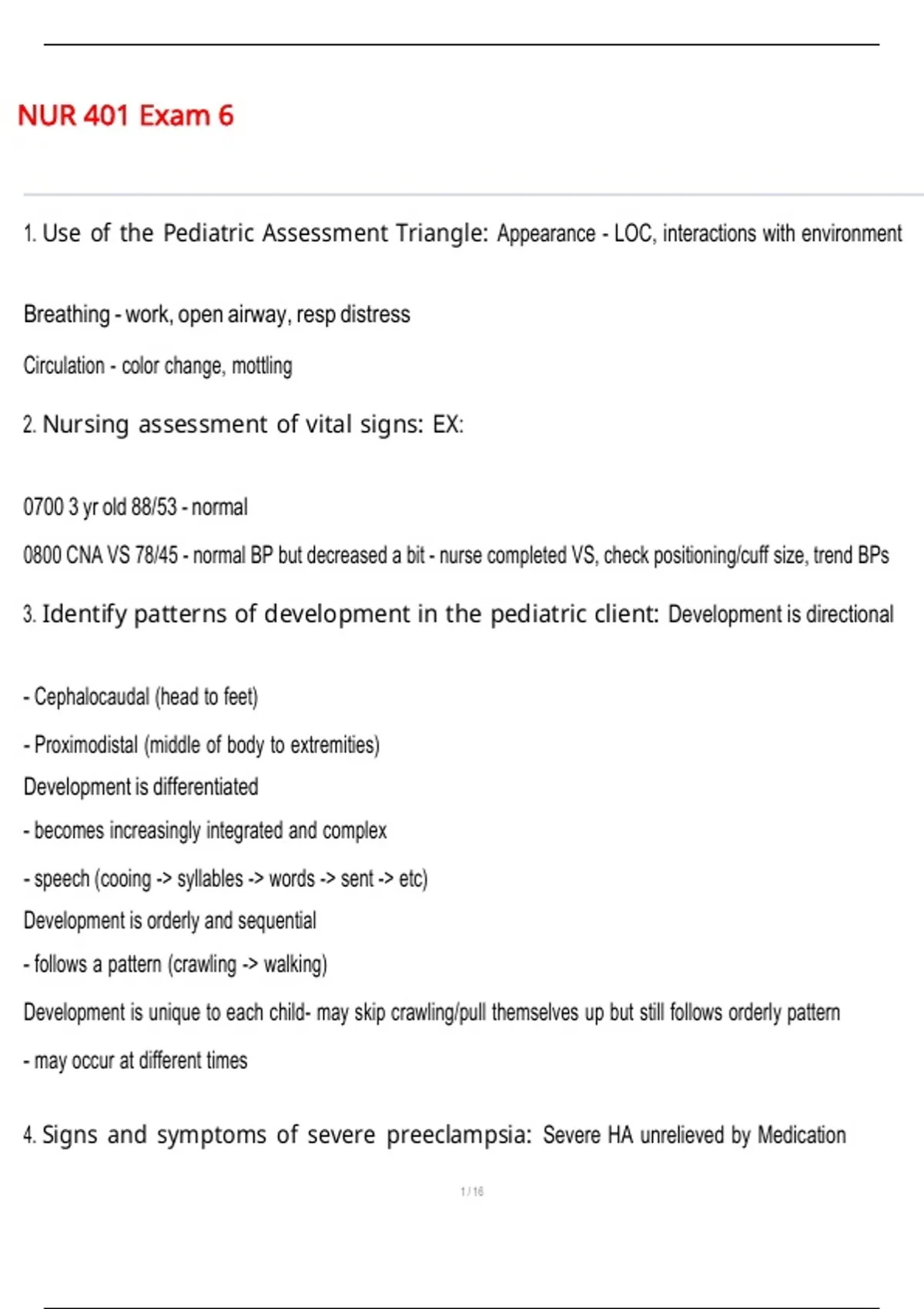 NUR 401 Exam 6

1. Use of the Pediatric Assessment Triangle: Appearance - LOC, interactions with environment

Breathing - work, open airway, resp distress

Circulation - color change, mottling

2. Nursing assessment of vital signs: EX:

0700 3 yr old 88/53 - normal

0800 CNA VS 78/45 - normal BP but decreased a bit - nurse completed VS, check positioning/cuff size, trend BPs

3. Identify patterns of development in the pediatric client: Development is directional

- Cephalocaudal (head to feet)

- Proximodistal (middle of body to extremities)

Development is differentiated

- becomes increasingly integrated and complex

- speech (cooing -> syllables -> words -> sent -> etc)

Development is orderly and sequential

- follows a pattern (crawling -> walking)

Development is unique to each child- may skip crawling/pull themselves up but still follows orderly pattern

- may occur at different times

4. Signs and symptoms of severe preeclampsia: Severe HA unrelieved by Medication

1 / 16